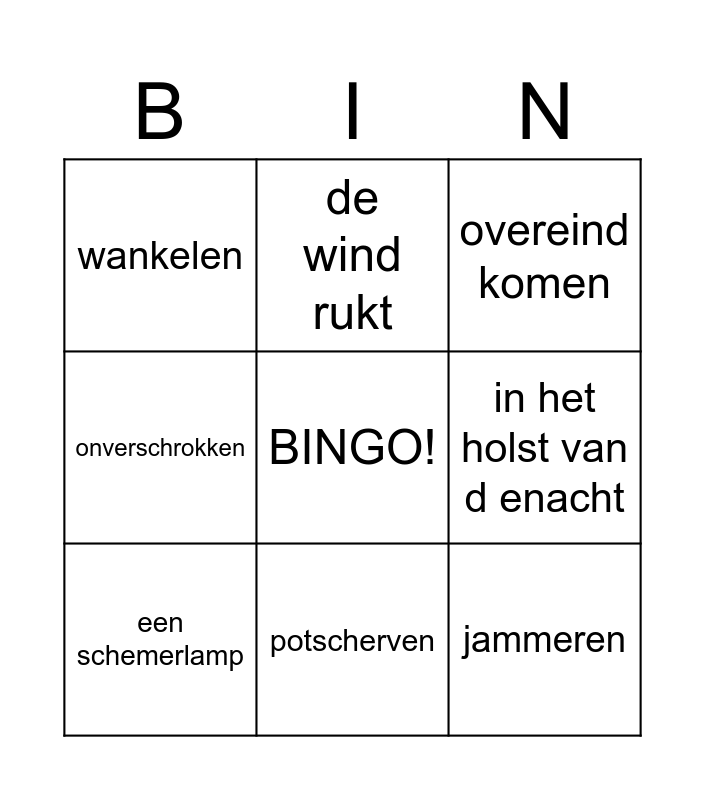 | B | I | N |
|---|---|---|
| wankelen | de wind rukt | overeind komen |
| onverschrokken | BINGO! | in het holst van d enacht |
| een schemerlamp | potscherven | jammeren |